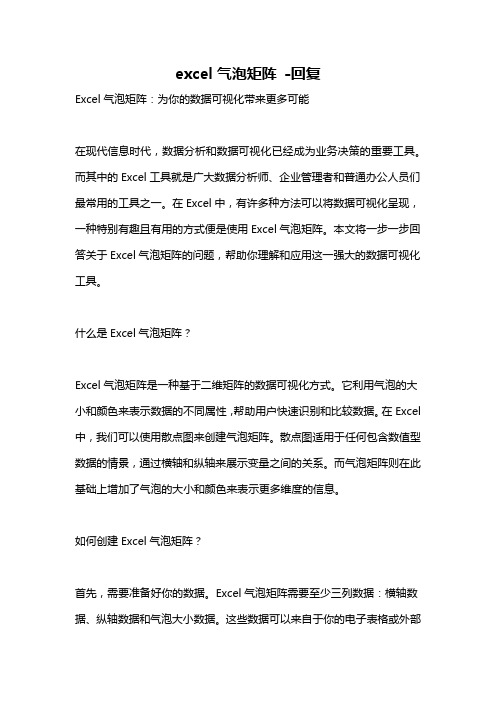 excel 气泡矩阵 -回复

Excel 气泡矩阵：为你的数据可视化带来更多可能

在现代信息时代，数据分析和数据可视化已经成为业务决策的重要工具。而其中的 Excel 工具就是广大数据分析师、企业管理者和普通办公人员们最常用的工具之一。在 Excel 中，有许多种方法可以将数据可视化呈现，一种特别有趣且有用的方式便是使用 Excel 气泡矩阵。本文将一步一步回答关于 Excel 气泡矩阵的问题，帮助你理解和应用这一强大的数据可视化工具。

什么是 Excel 气泡矩阵？

Excel 气泡矩阵是一种基于二维矩阵的数据可视化方式。它利用气泡的大小和颜色来表示数据的不同属性，帮助用户快速识别和比较数据。在 Excel 中，我们可以使用散点图来创建气泡矩阵。散点图适用于任何包含数值型数据的情景，通过横轴和纵轴来展示变量之间的关系。而气泡矩阵则在此基础上增加了气泡的大小和颜色来表示更多维度的信息。

如何创建 Excel 气泡矩阵？

首先，需要准备好你的数据。Excel 气泡矩阵需要至少三列数据：横轴数据、纵轴数据和气泡大小数据。这些数据可以来自于你的电子表格或外部